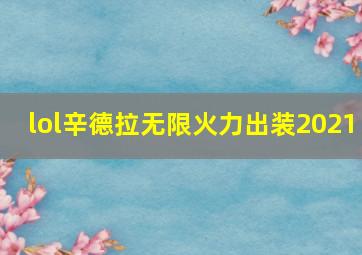 lol辛德拉无限火力出装2021